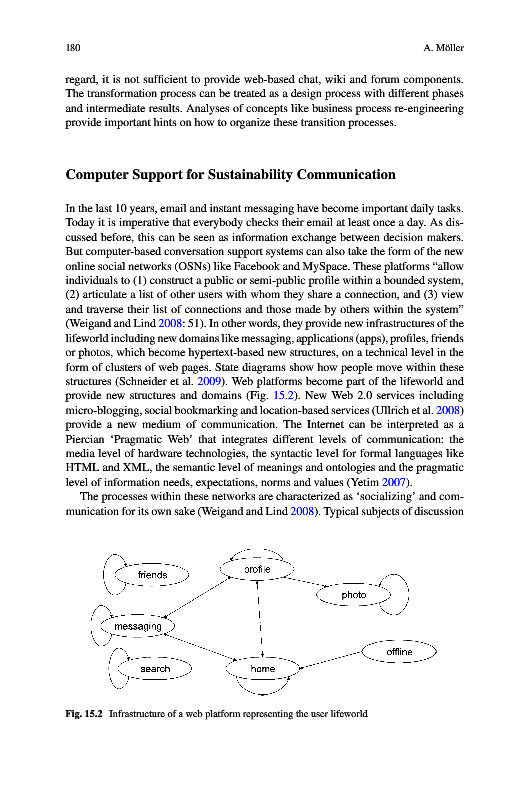 180

A. Möller

regard, it is not sufficient to provide web-based chat, wiki and forum components. The transformation process can be treated as a design process with different phases and intermediate results. Analyses of concepts like business process re-engineering provide important hints on how to organize these transition processes.

Computer Support for Sustainability Communication

In the last 10 years, email and instant messaging have become important daily tasks. Today it is imperative that everybody checks their email at least once a day. As discussed before, this can be seen as information exchange between decision makers. But computer-based conversation support systems can also take the form of the new online social networks (OSNs) like Facebook and MySpace. These platforms "allow individuals to (1) construct a public or semi-public profile within a bounded system, (2) articulate a list of other users with whom they share a connection, and (3) view and traverse their list of connections and those made by others within the system" (Weigand and Lind 2008: 51). In other words, they provide new infrastructures of the lifeworld including new domains like messaging, applications (apps), profiles, friends or photos, which become hypertext-based new structures, on a technical level in the form of clusters of web pages. State diagrams show how people move within these structures (Schneider et al. 2009). Web platforms become part of the lifeworld and provide new structures and domains (Fig. 15.2). New Web 2.0 services including micro-blogging, social bookmarking and location-based services (Ullrich et al. 2008) provide a new medium of communication. The Internet can be interpreted as a Piercian 'Pragmatic Web' that integrates different levels of communication: the media level of hardware technologies, the syntactic level for formal languages like HTML and XML, the semantic level of meanings and ontologies and the pragmatic level of information needs, expectations, norms and values (Yetim 2007).

The processes within these networks are characterized as 'socializing' and communication for its own sake (Weigand and Lind 2008). Typical subjects of discussion

friends
profile
photo
messaging
offline
search
home

Fig. 15.2 Infrastructure of a web platform representing the user lifeworld